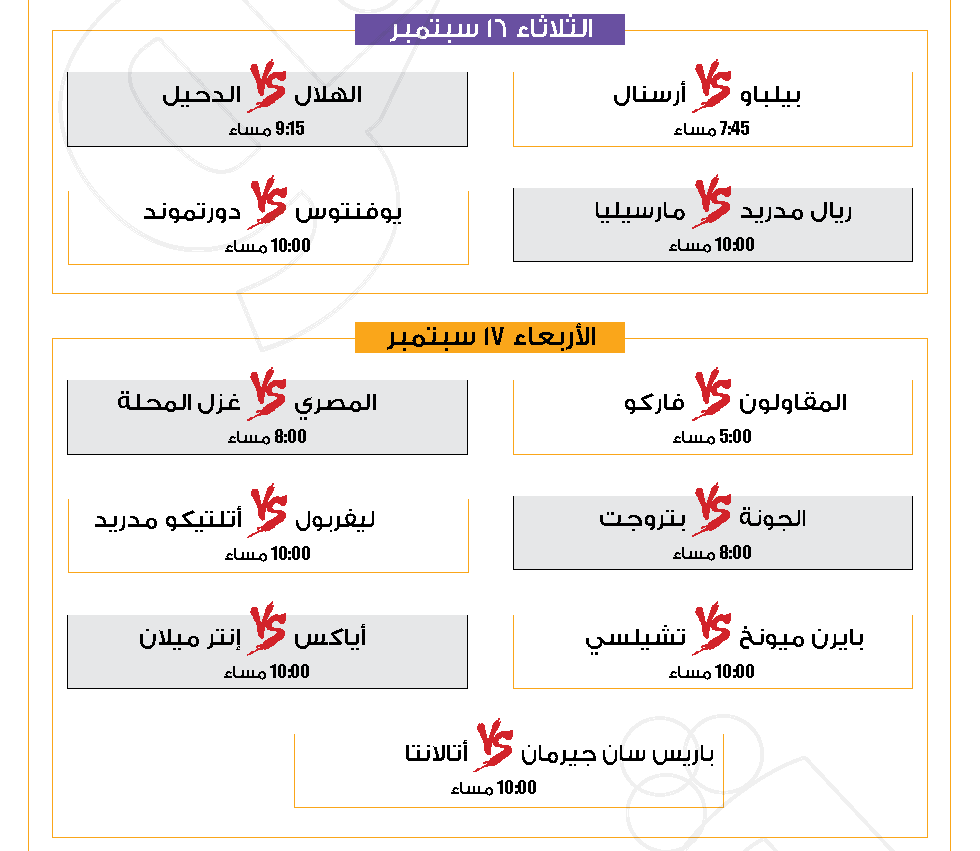 الثلاثاء ١٦ سبتمبر

بيلباو VS أرسنال
7:45 مساء

الهلال VS الدحيل
9:15 مساء

ريال مدريد VS مارسيليا
10:00 مساء

يوفنتوس VS دورتموند
10:00 مساء

الأربعاء ١٧ سبتمبر

المقاولون VS فاركو
5:00 مساء

المصري VS غزل المحلة
8:00 مساء

الجونة VS بتروجت
8:00 مساء

ليفربول VS أتلتيكو مدريد
10:00 مساء

بايرن ميونخ VS تشيلسي
10:00 مساء

أياكس VS إنتر ميلان
10:00 مساء

باريس سان جيرمان VS أتالانتا
10:00 مساء